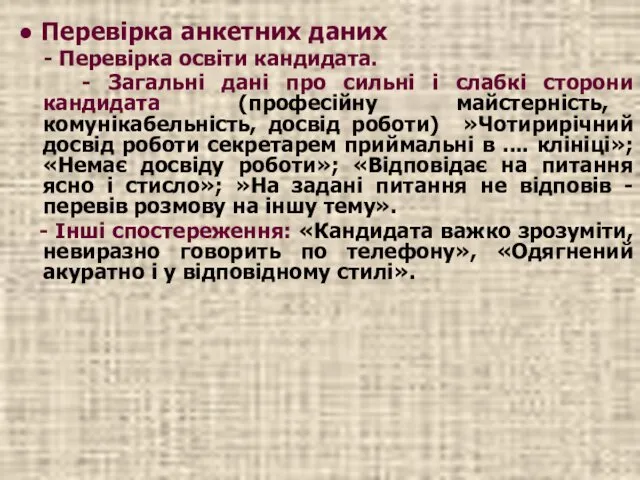 ● Перевірка анкетних даних

- Перевірка освіти кандидата.

- Загальні дані про сильні і слабкі сторони кандидата (професійну майстерність, комунікабельність, досвід роботи) »Чотирирічний досвід роботи секретарем приймальні в .... клініці»; «Немає досвіду роботи»; «Відповідає на питання ясно і стисло»; »На задані питання не відповів - перевів розмову на іншу тему».

- Інші спостереження: «Кандидата важко зрозуміти, невиразно говорить по телефону», «Одягнений акуратно і у відповідному стилі».